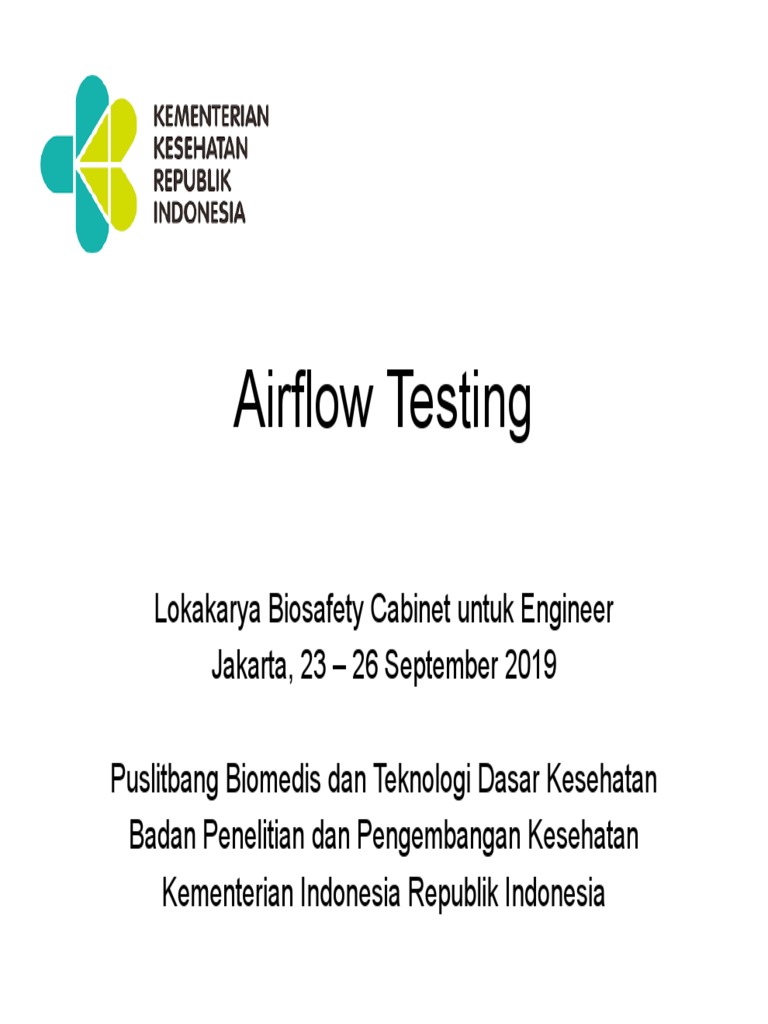 KEMENTERIAN
KESEHATAN
REPUBLIK
INDONESIA

Airflow Testing

Lokakarya Biosafety Cabinet untuk Engineer
Jakarta, 23 – 26 September 2019

Puslitbang Biomedis dan Teknologi Dasar Kesehatan
Badan Penelitian dan Pengembangan Kesehatan
Kementerian Indonesia Republik Indonesia